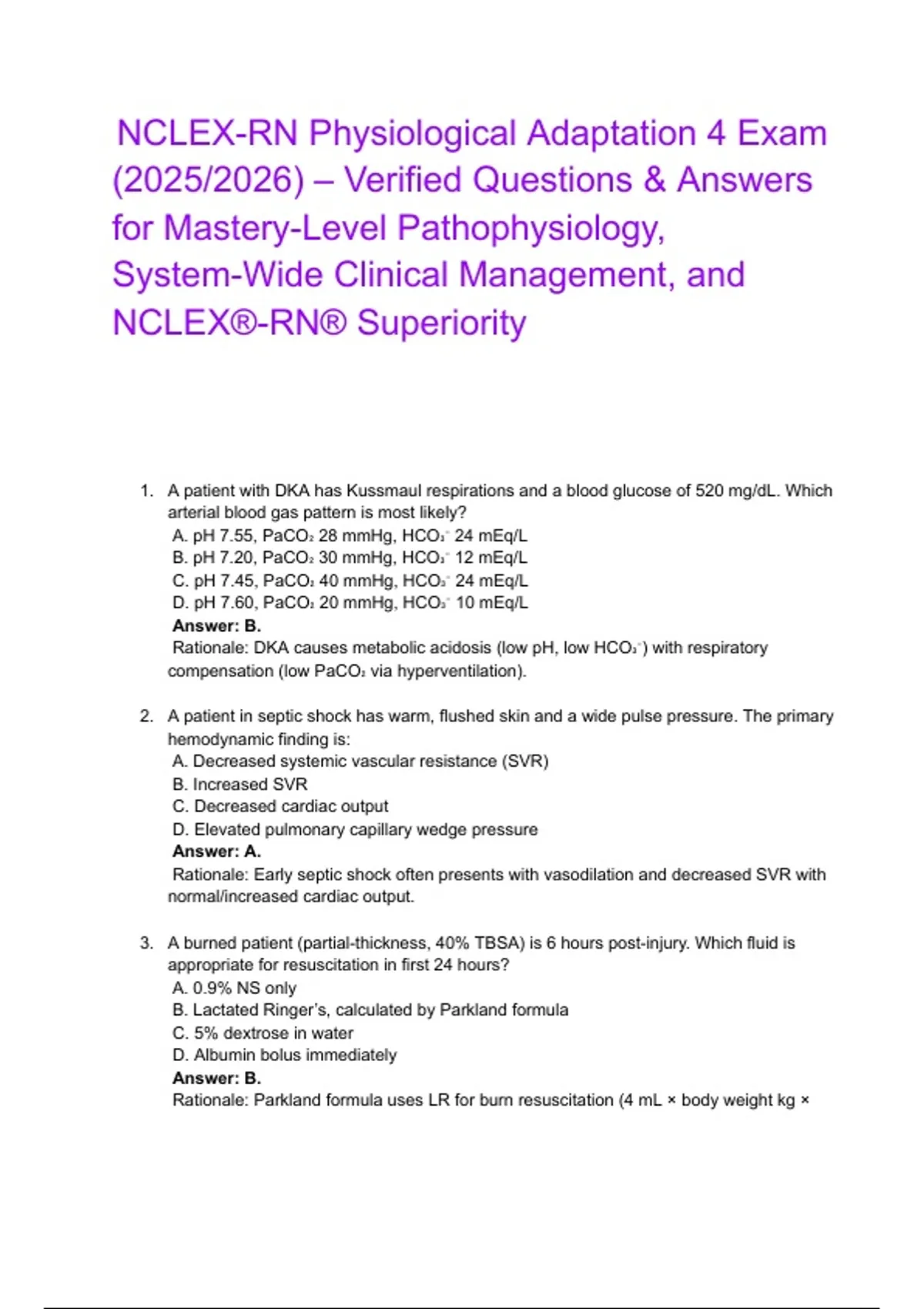 NCLEX-RN Physiological Adaptation 4 Exam (2025/2026) – Verified Questions & Answers for Mastery-Level Pathophysiology, System-Wide Clinical Management, and NCLEX®-RN® Superiority

1. A patient with DKA has Kussmaul respirations and a blood glucose of 520 mg/dL. Which arterial blood gas pattern is most likely?
A. pH 7.55, $PaCO_2$ 28 mmHg, $HCO_3^-$ 24 mEq/L
B. pH 7.20, $PaCO_2$ 30 mmHg, $HCO_3^-$ 12 mEq/L
C. pH 7.45, $PaCO_2$ 40 mmHg, $HCO_3^-$ 24 mEq/L
D. pH 7.60, $PaCO_2$ 20 mmHg, $HCO_3^-$ 10 mEq/L
Answer: B.
Rationale: DKA causes metabolic acidosis (low pH, low $HCO_3^-$) with respiratory compensation (low $PaCO_2$ via hyperventilation).

2. A patient in septic shock has warm, flushed skin and a wide pulse pressure. The primary hemodynamic finding is:
A. Decreased systemic vascular resistance (SVR)
B. Increased SVR
C. Decreased cardiac output
D. Elevated pulmonary capillary wedge pressure
Answer: A.
Rationale: Early septic shock often presents with vasodilation and decreased SVR with normal/increased cardiac output.

3. A burned patient (partial-thickness, 40% TBSA) is 6 hours post-injury. Which fluid is appropriate for resuscitation in first 24 hours?
A. 0.9% NS only
B. Lactated Ringer's, calculated by Parkland formula
C. 5% dextrose in water
D. Albumin bolus immediately
Answer: B.
Rationale: Parkland formula uses LR for burn resuscitation (4 mL × body weight kg ×